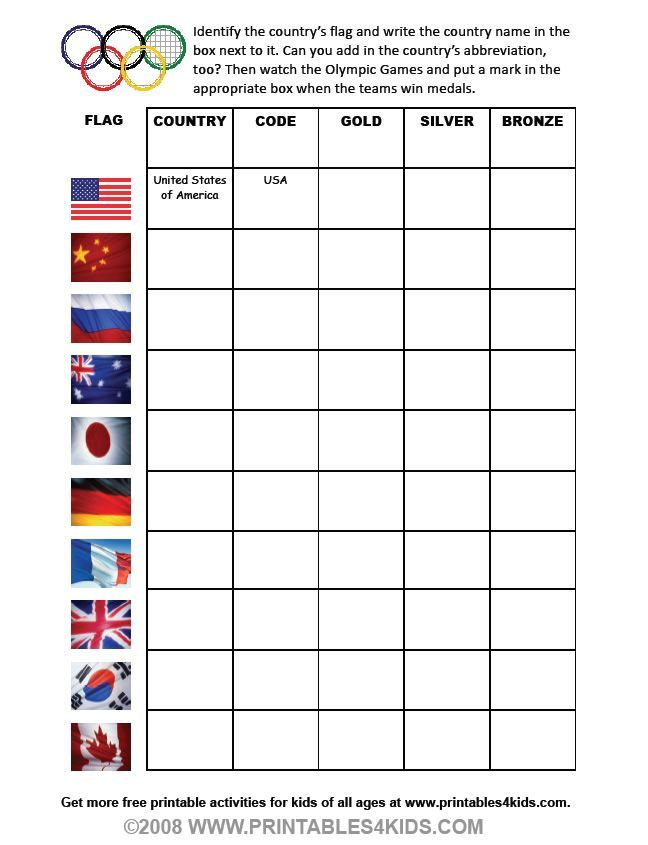 Identify the country's flag and write the country name in the box next to it. Can you add in the country's abbreviation, too? Then watch the Olympic Games and put a mark in the appropriate box when the teams win medals.

| FLAG | COUNTRY | CODE | GOLD | SILVER | BRONZE |
|---|---|---|---|---|---|
| | United States of America | USA | | | |
| | | | | | |
| | | | | | |
| | | | | | |
| | | | | | |
| | | | | | |
| | | | | | |
| | | | | | |
| | | | | | |
| | | | | | |

Get more free printable activities for kids of all ages at www.printables4kids.com.

©2008 WWW.PRINTABLES4KIDS.COM